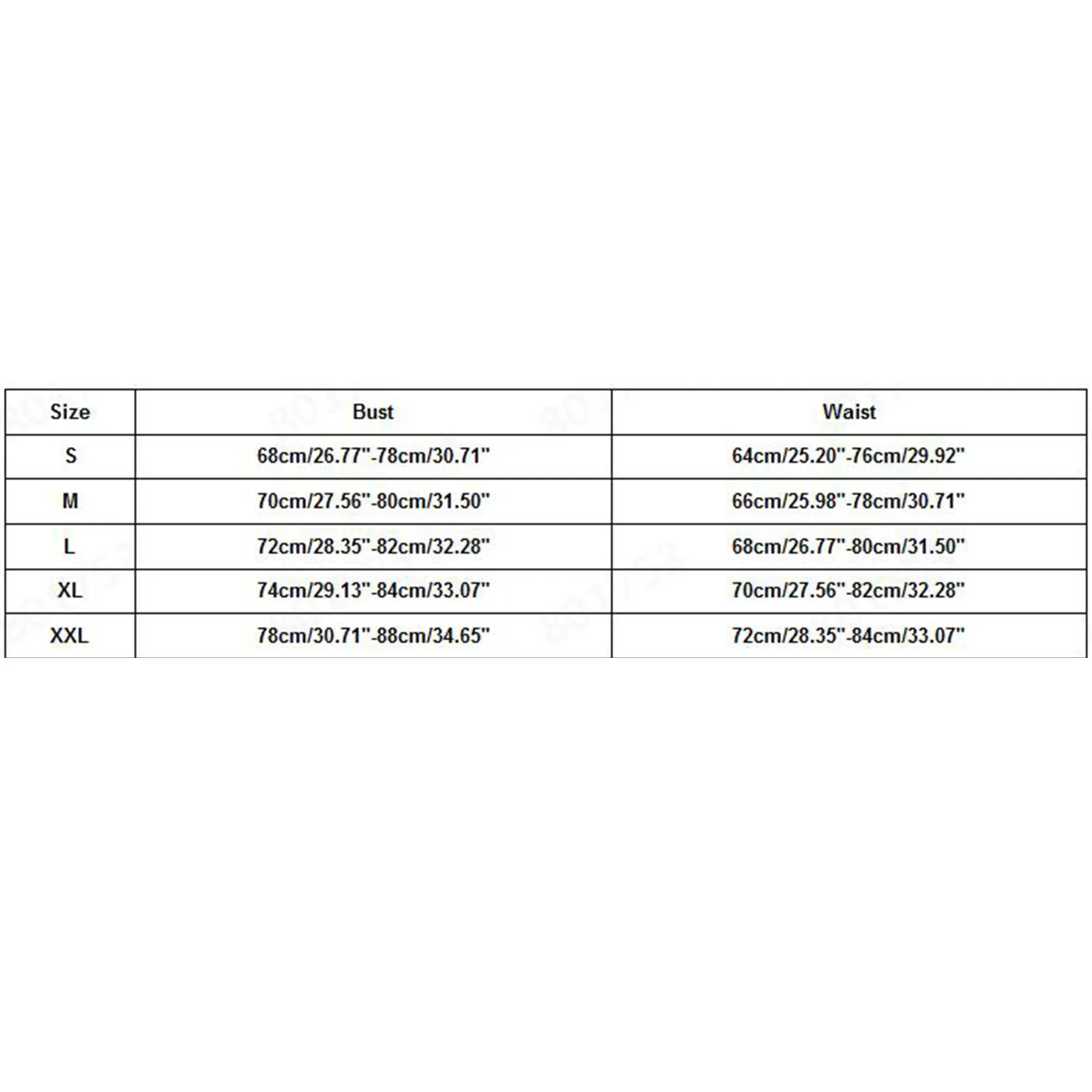 | Size | Bust | Waist |
|---|---|---|
| S | 68cm/26.77"-78cm/30.71" | 64cm/25.20"-76cm/29.92" |
| M | 70cm/27.56"-80cm/31.50" | 66cm/25.98"-78cm/30.71" |
| L | 72cm/28.35"-82cm/32.28" | 68cm/26.77"-80cm/31.50" |
| XL | 74cm/29.13"-84cm/33.07" | 70cm/27.56"-82cm/32.28" |
| XXL | 78cm/30.71"-88cm/34.65" | 72cm/28.35"-84cm/33.07" |